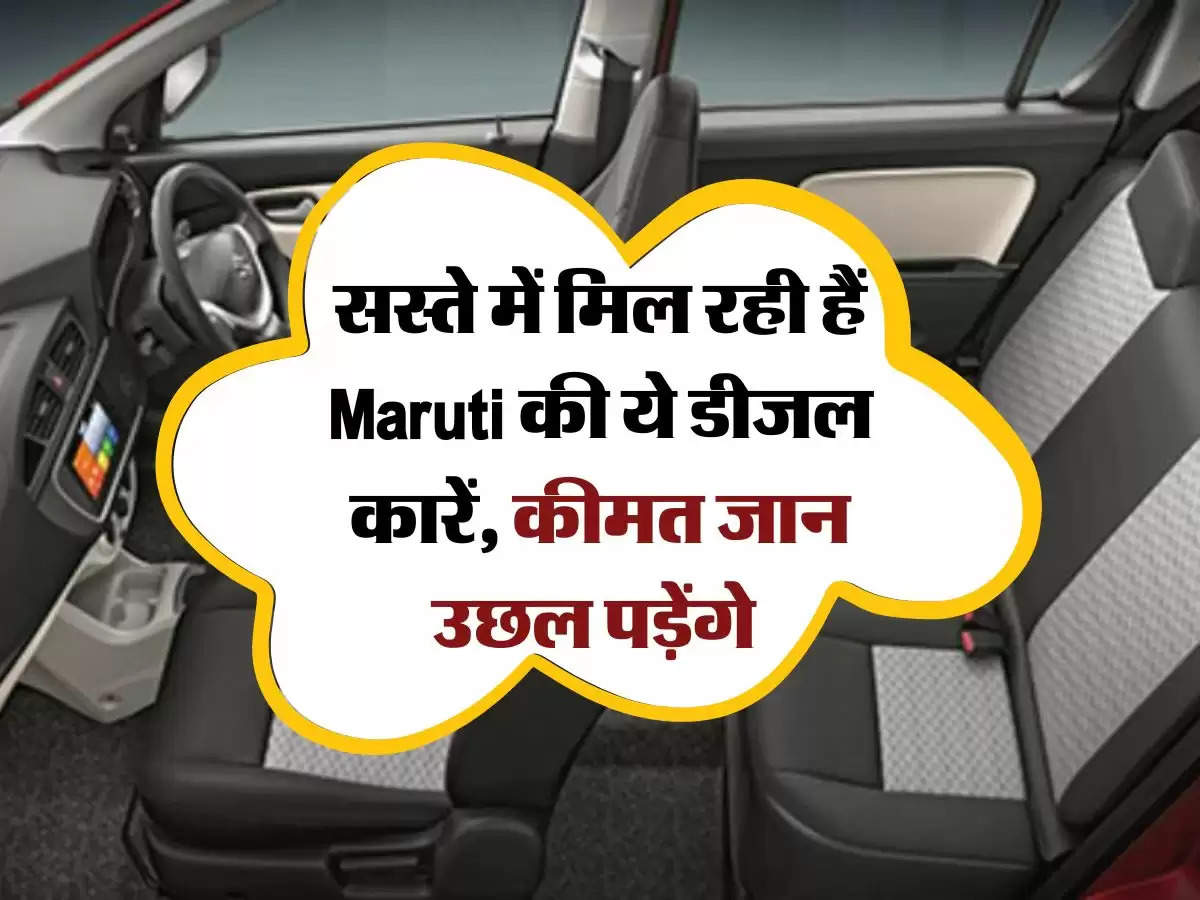 सस्ते में मिल रही हैं Maruti की ये डीजल कारें, कीमत जान उछल पड़ेंगे